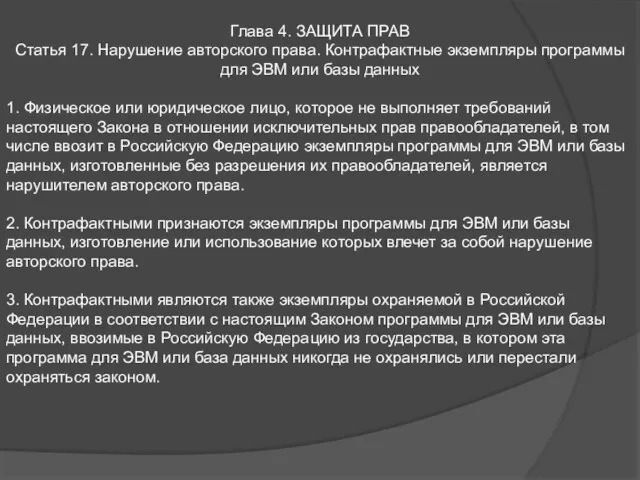 Глава 4. ЗАЩИТА ПРАВ
Статья 17. Нарушение авторского права. Контрафактные экземпляры программы для ЭВМ или базы данных

1. Физическое или юридическое лицо, которое не выполняет требований настоящего Закона в отношении исключительных прав правообладателей, в том числе ввозит в Российскую Федерацию экземпляры программы для ЭВМ или базы данных, изготовленные без разрешения их правообладателей, является нарушителем авторского права.

2. Контрафактными признаются экземпляры программы для ЭВМ или базы данных, изготовление или использование которых влечет за собой нарушение авторского права.

3. Контрафактными являются также экземпляры охраняемой в Российской Федерации в соответствии с настоящим Законом программы для ЭВМ или базы данных, ввозимые в Российскую Федерацию из государства, в котором эта программа для ЭВМ или база данных никогда не охранялись или перестали охраняться законом.